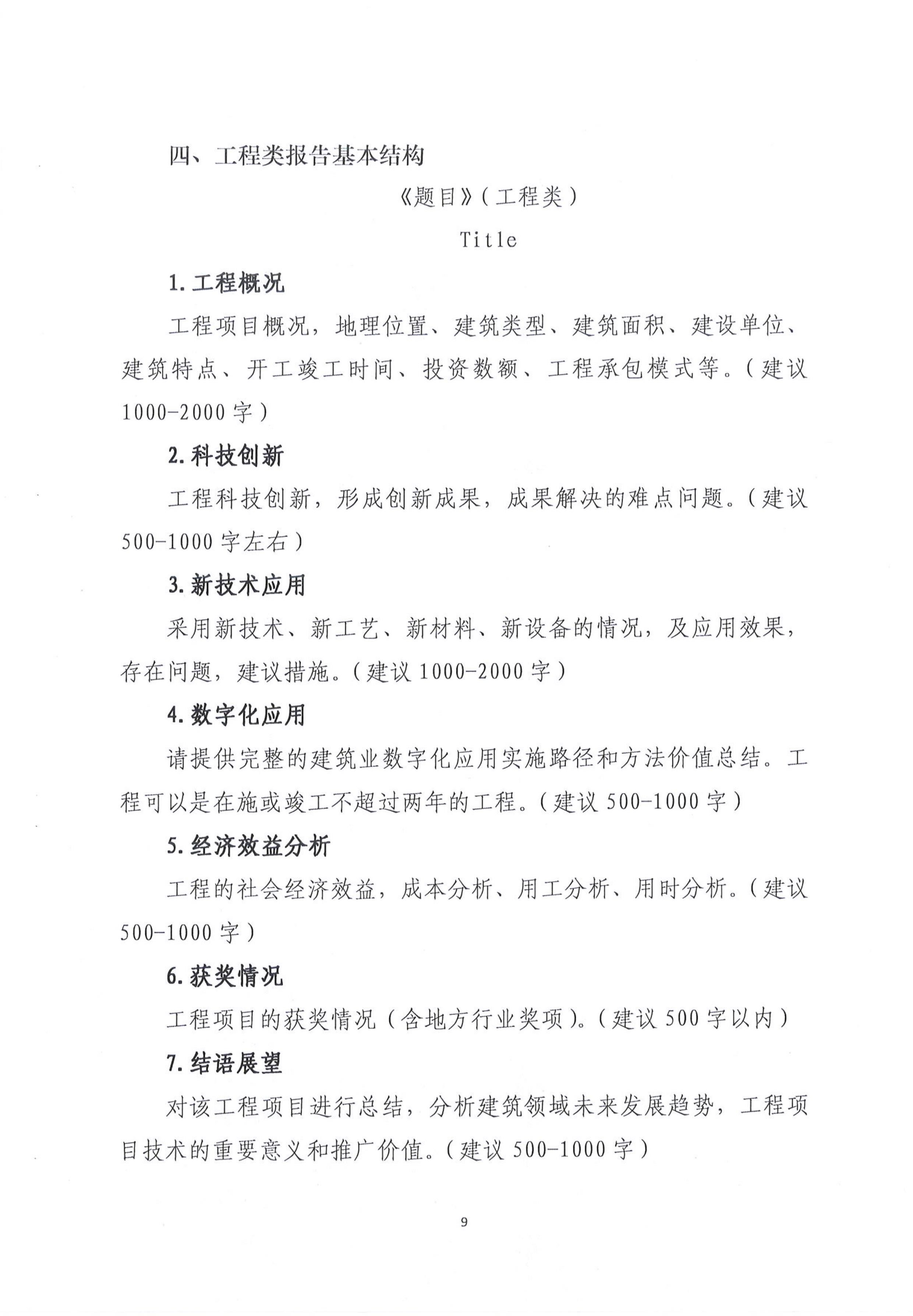 四、工程类报告基本结构

《题目》（工程类）

Title

1. 工程概况

工程项目概况，地理位置、建筑类型、建筑面积、建设单位、建筑特点、开工竣工时间、投资数额、工程承包模式等。（建议 1000-2000 字）

2. 科技创新

工程科技创新，形成创新成果，成果解决的难点问题。（建议 500-1000 字左右）

3. 新技术应用

采用新技术、新工艺、新材料、新设备的情况，及应用效果，存在问题，建议措施。（建议 1000-2000 字）

4. 数字化应用

请提供完整的建筑业数字化应用实施路径和方法价值总结。工程可以是在施或竣工不超过两年的工程。（建议 500-1000 字）

5. 经济效益分析

工程的社会经济效益，成本分析、用工分析、用时分析。（建议 500-1000 字）

6. 获奖情况

工程项目的获奖情况（含地方行业奖项）。（建议 500 字以内）

7. 结语展望

对该工程项目进行总结，分析建筑领域未来发展趋势，工程项目技术的重要意义和推广价值。（建议 500-1000 字）

9